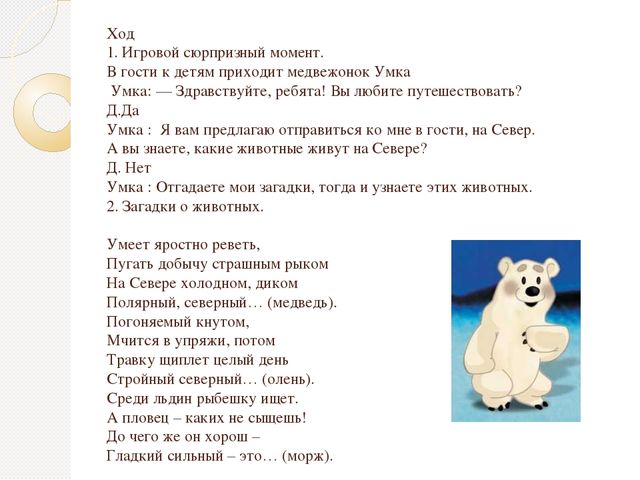 Ход
1. Игровой сюрпризный момент.
В гости к детям приходит медвежонок Умка
Умка: — Здравствуйте, ребята! Вы любите путешествовать?
Д.Да
Умка : Я вам предлагаю отправиться ко мне в гости, на Север.
А вы знаете, какие животные живут на Севере?
Д. Нет
Умка : Отгадаете мои загадки, тогда и узнаете этих животных.
2. Загадки о животных.

Умеет яростно реветь,
Пугать добычу страшным рыком
На Севере холодном, диком
Полярный, северный… (медведь).
Погоняемый кнутом,
Мчится в упряжи, потом
Травку щиплет целый день
Стройный северный… (олень).
Среди льдин рыбешку ищет.
А пловец – каких не сыщешь!
До чего же он хорош –
Гладкий сильный – это… (морж).